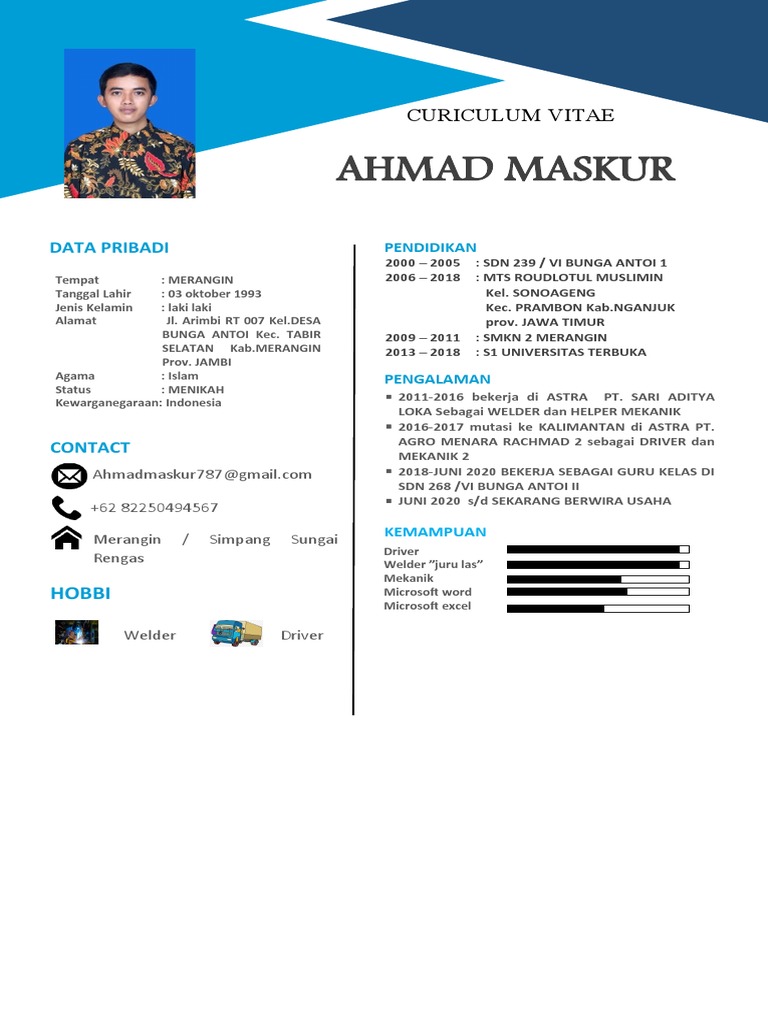 CURICULUM VITAE

AHMAD MASKUR

DATA PRIBADI

Tempat : MERANGIN
Tanggal Lahir : 03 oktober 1993
Jenis Kelamin : laki laki
Alamat Jl. Arimbi RT 007 Kel.DESA BUNGA ANTOI Kec. TABIR SELATAN Kab.MERANGIN Prov. JAMBI
Agama : Islam
Status : MENIKAH
Kewarganegaraan: Indonesia

CONTACT

Ahmadmaskur787@gmail.com

+62 82250494567

Merangin / Simpang Sungai Rengas

HOBBI

Welder Driver

PENDIDIKAN

2000 – 2005 : SDN 239 / VI BUNGA ANTOI 1
2006 – 2018 : MTS ROUDLOTUL MUSLIMIN Kel. SONOAGENG Kec. PRAMBON Kab.NGANJUK prov. JAWA TIMUR
2009 – 2011 : SMKN 2 MERANGIN
2013 – 2018 : S1 UNIVERSITAS TERBUKA

PENGALAMAN

▪ 2011-2016 bekerja di ASTRA PT. SARI ADITYA LOKA Sebagai WELDER dan HELPER MEKANIK
▪ 2016-2017 mutasi ke KALIMANTAN di ASTRA PT. AGRO MENARA RACHMAD 2 sebagai DRIVER dan MEKANIK 2
▪ 2018-JUNI 2020 BEKERJA SEBAGAI GURU KELAS DI SDN 268 /VI BUNGA ANTOI II
▪ JUNI 2020 s/d SEKARANG BERWIRA USAHA

KEMAMPUAN

Driver
Welder "juru las"
Mekanik
Microsoft word
Microsoft excel